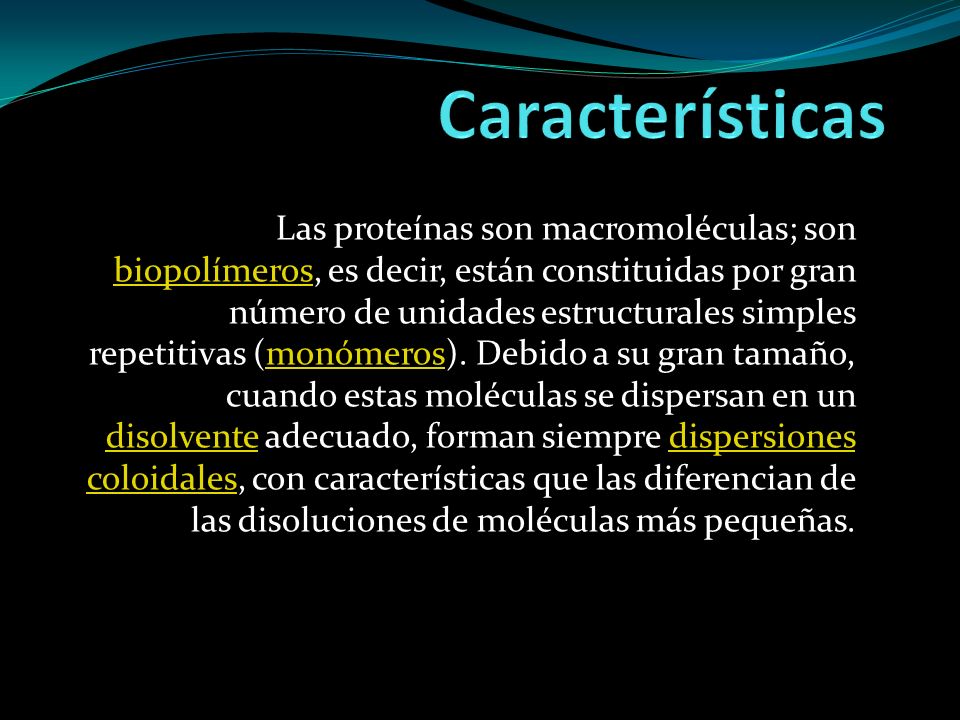 Características

Las proteínas son macromoléculas; son biopolímeros, es decir, están constituidas por gran número de unidades estructurales simples repetitivas (monómeros). Debido a su gran tamaño, cuando estas moléculas se dispersan en un disolvente adecuado, forman siempre dispersiones coloidales, con características que las diferencian de las disoluciones de moléculas más pequeñas.